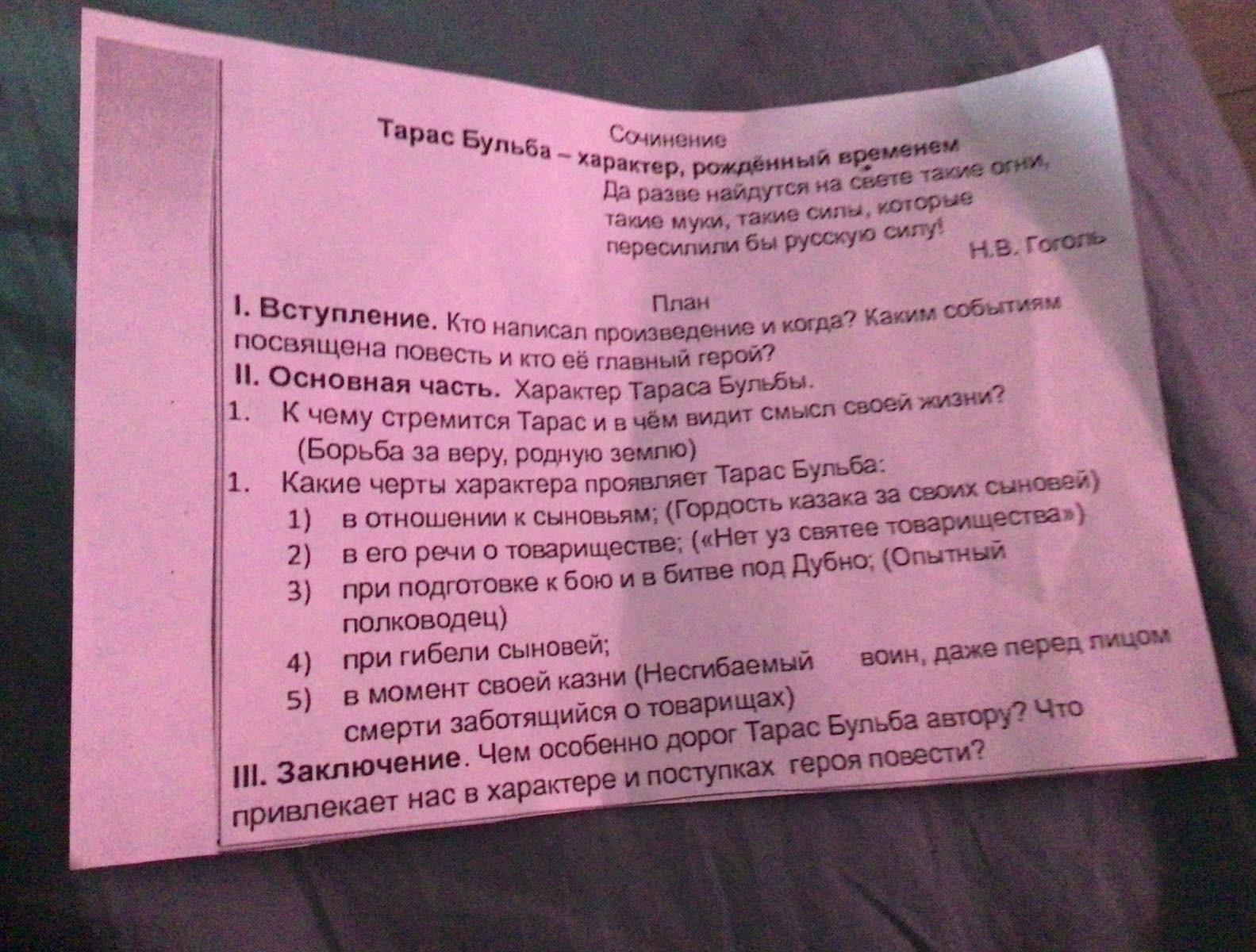 Сочинение
Тарас Бульба – характер, рождённый временем

Да разве найдутся на свете такие огни, такие муки, такие силы, которые пересилили бы русскую силу!
Н.В. Гоголь

План

I. Вступление. Кто написал произведение и когда? Каким событиям посвящена повесть и кто её главный герой?

II. Основная часть. Характер Тараса Бульбы.
1. К чему стремится Тарас и в чём видит смысл своей жизни? (Борьба за веру, родную землю)
1. Какие черты характера проявляет Тарас Бульба:
1) в отношении к сыновьям; (Гордость казака за своих сыновей)
2) в его речи о товариществе; («Нет уз святее товарищества»)
3) при подготовке к бою и в битве под Дубно; (Опытный полководец)
4) при гибели сыновей;
5) в момент своей казни (Несгибаемый воин, даже перед лицом смерти заботящийся о товарищах)

III. Заключение. Чем особенно дорог Тарас Бульба автору? Что привлекает нас в характере и поступках героя повести?